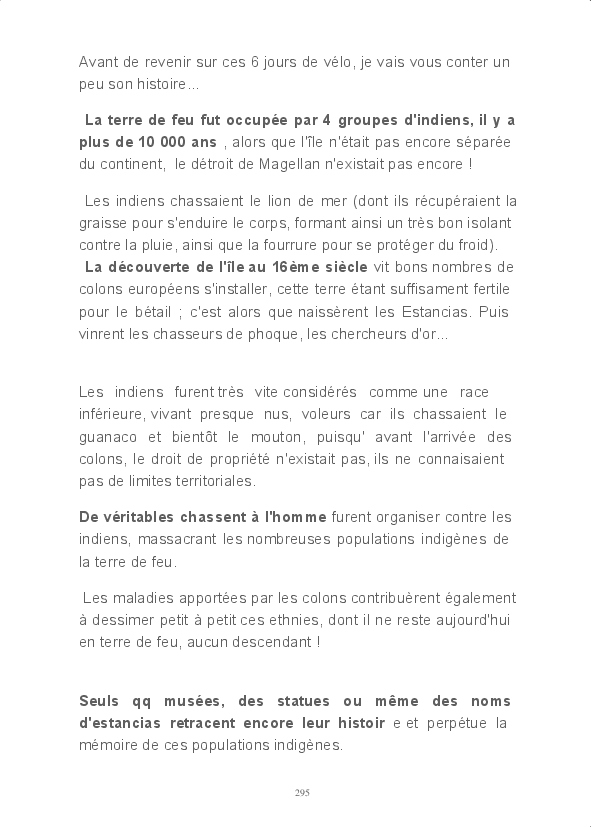 Avant de revenir sur ces 6 jours de vélo, je vais vous conter un peu son histoire...

La terre de feu fut occupée par 4 groupes d'indiens, il y a plus de 10 000 ans , alors que l'île n'était pas encore séparée du continent, le détroit de Magellan n'existait pas encore !

Les indiens chassaient le lion de mer (dont ils récupéraient la graisse pour s'enduire le corps, formant ainsi un très bon isolant contre la pluie, ainsi que la fourrure pour se protéger du froid). La découverte de l'île au 16ème siècle vit bons nombres de colons européens s'installer, cette terre étant suffisament fertile pour le bétail ; c'est alors que naissèrent les Estancias. Puis vinrent les chasseurs de phoque, les chercheurs d'or...

Les indiens furent très vite considérés comme une race inférieure, vivant presque nus, voleurs car ils chassaient le guanaco et bientôt le mouton, puisqu' avant l'arrivée des colons, le droit de propriété n'existait pas, ils ne connaisaient pas de limites territoriales.

De véritables chassent à l'homme furent organiser contre les indiens, massacrant les nombreuses populations indigènes de la terre de feu.

Les maladies apportées par les colons contribuèrent également à dessimer petit à petit ces ethnies, dont il ne reste aujourd'hui en terre de feu, aucun descendant !

Seuls qq musées, des statues ou même des noms d'estancias retracent encore leur histoir e et perpétue la mémoire de ces populations indigènes.

295